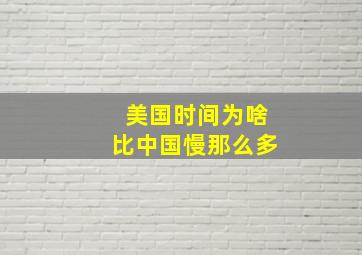 美国时间为啥
比中国慢那么多